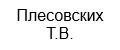 Плесовских
Т.В.